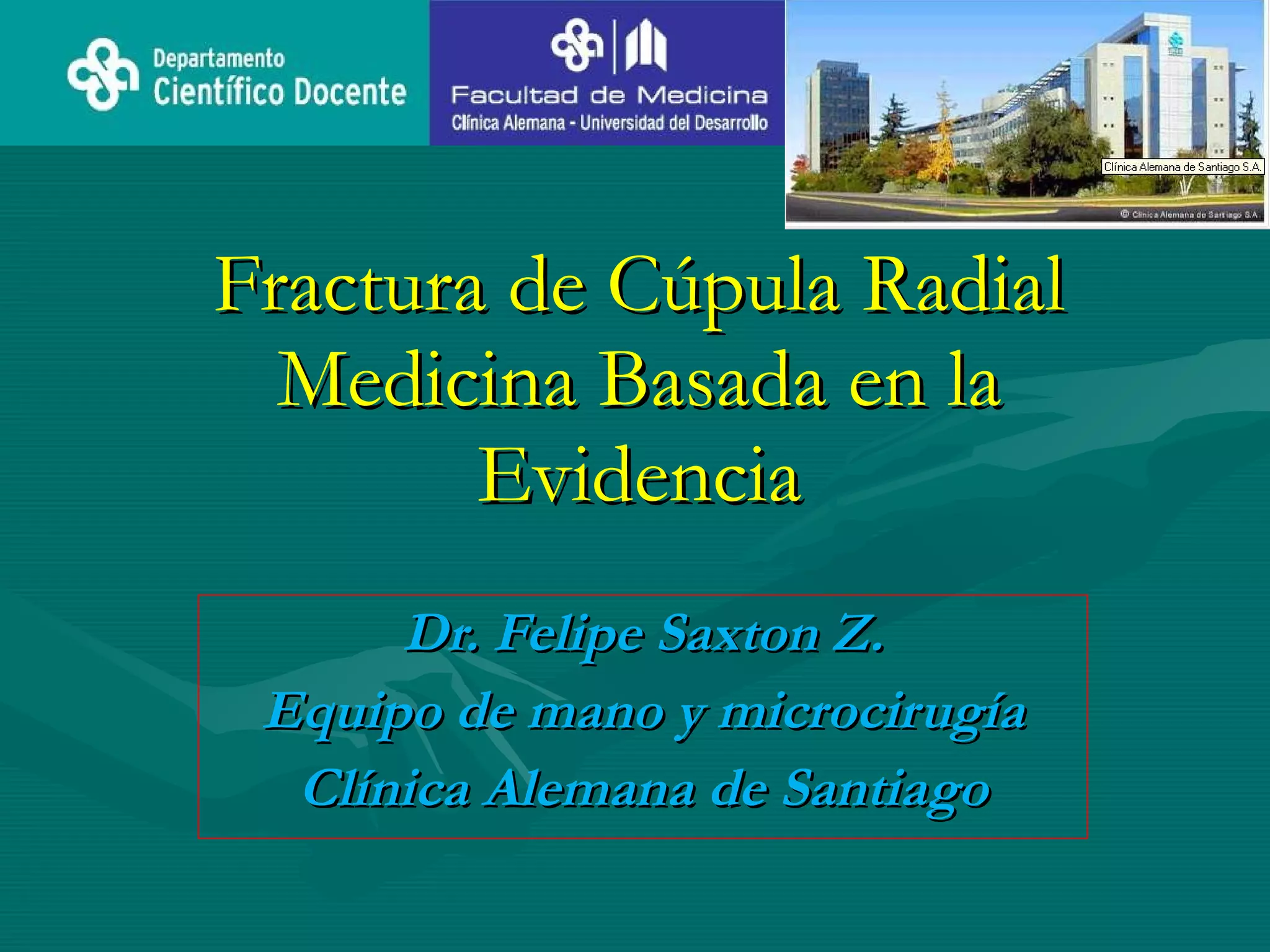 Departamento
Científico Docente

Facultad de Medicina
Clínica Alemana - Universidad del Desarrollo

Clínica Alemana de Santiago S.A.
© Clínica Alemana de Santiago S.A.

Fractura de Cúpula Radial
Medicina Basada en la Evidencia

Dr. Felipe Saxton Z.
Equipo de mano y microcirugía
Clínica Alemana de Santiago